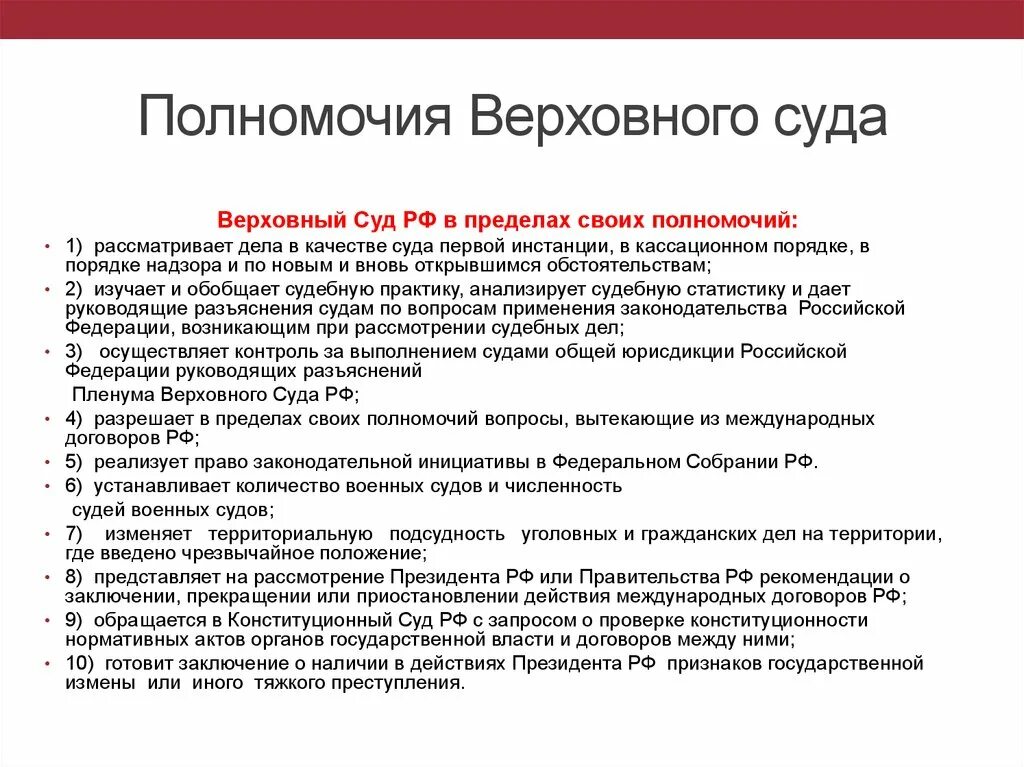 Полномочия Верховного суда

Верховный Суд РФ в пределах своих полномочий:

• 1) рассматривает дела в качестве суда первой инстанции, в кассационном порядке, в порядке надзора и по новым и вновь открывшимся обстоятельствам;
• 2) изучает и обобщает судебную практику, анализирует судебную статистику и дает руководящие разъяснения судам по вопросам применения законодательства Российской Федерации, возникающим при рассмотрении судебных дел;
• 3) осуществляет контроль за выполнением судами общей юрисдикции Российской Федерации руководящих разъяснений Пленума Верховного Суда РФ;
• 4) разрешает в пределах своих полномочий вопросы, вытекающие из международных договоров РФ;
• 5) реализует право законодательной инициативы в Федеральном Собрании РФ.
• 6) устанавливает количество военных судов и численность судей военных судов;
• 7) изменяет территориальную подсудность уголовных и гражданских дел на территории, где введено чрезвычайное положение;
• 8) представляет на рассмотрение Президента РФ или Правительства РФ рекомендации о заключении, прекращении или приостановлении действия международных договоров РФ;
• 9) обращается в Конституционный Суд РФ с запросом о проверке конституционности нормативных актов органов государственной власти и договоров между ними;
• 10) готовит заключение о наличии в действиях Президента РФ признаков государственной измены или иного тяжкого преступления.